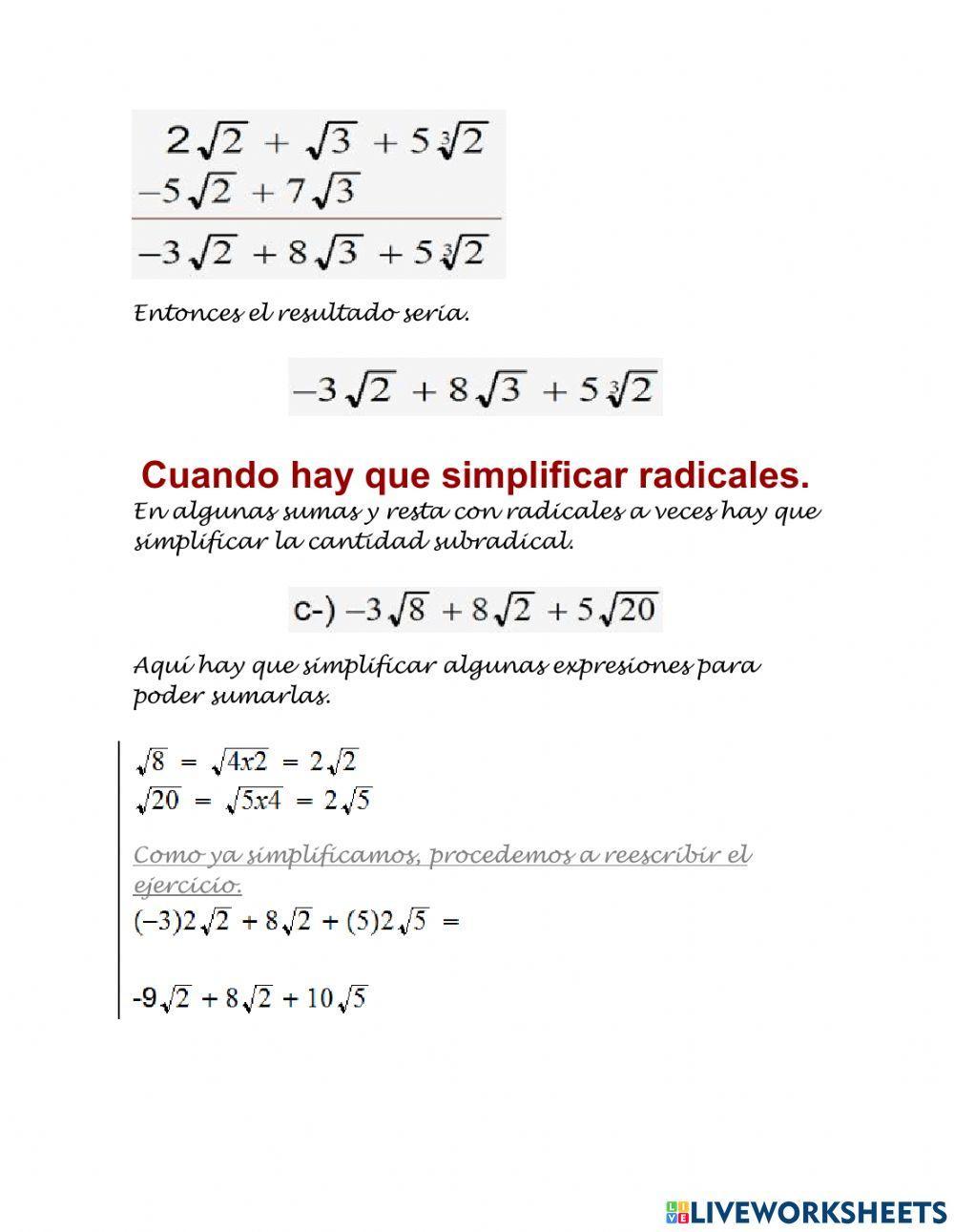 $2\sqrt{2} + \sqrt{3} + 5\sqrt[3]{2}$
$-5\sqrt{2} + 7\sqrt{3}$
$-3\sqrt{2} + 8\sqrt{3} + 5\sqrt[3]{2}$

Entonces el resultado seria.

$-3\sqrt{2} + 8\sqrt{3} + 5\sqrt[3]{2}$

Cuando hay que simplificar radicales.

En algunas sumas y resta con radicales a veces hay que simplificar la cantidad subradical.

c-) $-3\sqrt{8} + 8\sqrt{2} + 5\sqrt{20}$

Aquí hay que simplificar algunas expresiones para poder sumarlas.

$\sqrt{8} = \sqrt{4x2} = 2\sqrt{2}$
$\sqrt{20} = \sqrt{5x4} = 2\sqrt{5}$

Como ya simplificamos, procedemos a reescribir el ejercicio.

$(-3)2\sqrt{2} + 8\sqrt{2} + (5)2\sqrt{5} =$

$-9\sqrt{2} + 8\sqrt{2} + 10\sqrt{5}$

LIVEWORKSHEETS